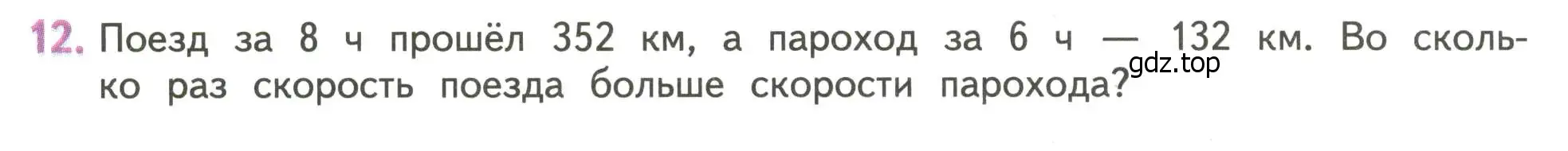 12. Поезд за 8 ч прошёл 352 км, а пароход за 6 ч — 132 км. Во сколько раз скорость поезда больше скорости парохода?

gdz.top